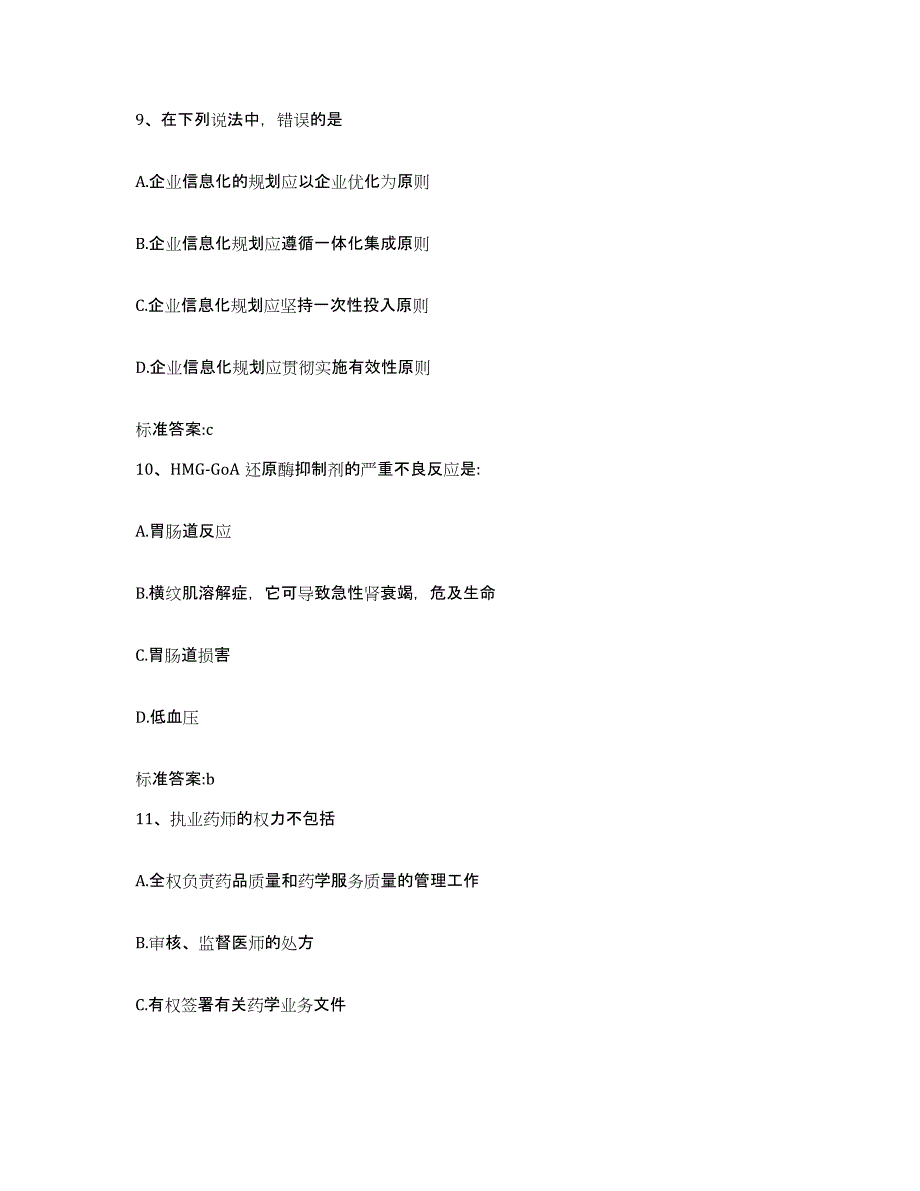 9、在下列说法中，错误的是

A.企业信息化的规划应以企业优化为原则

B.企业信息化规划应遵循一体化集成原则

C.企业信息化规划应坚持一次性投入原则

D.企业信息化规划应贯彻实施有效性原则

标准答案:c

10、HMG-GoA 还原酶抑制剂的严重不良反应是:

A.胃肠道反应

B.横纹肌溶解症，它可导致急性肾衰竭，危及生命

C.胃肠道损害

D.低血压

标准答案:b

11、执业药师的权力不包括

A.全权负责药品质量和药学服务质量的管理工作

B.审核、监督医师的处方

C.有权签署有关药学业务文件